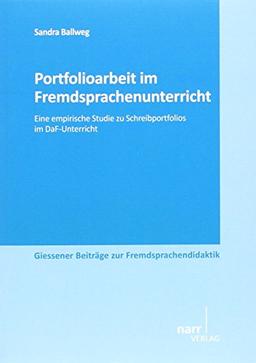 Sandra Ballweg

Portfolioarbeit im Fremdsprachenunterricht

Eine empirische Studie zu Schreibportfolios im DaF-Unterricht

Giessener Beiträge zur Fremdsprachendidaktik

narr VERLAG